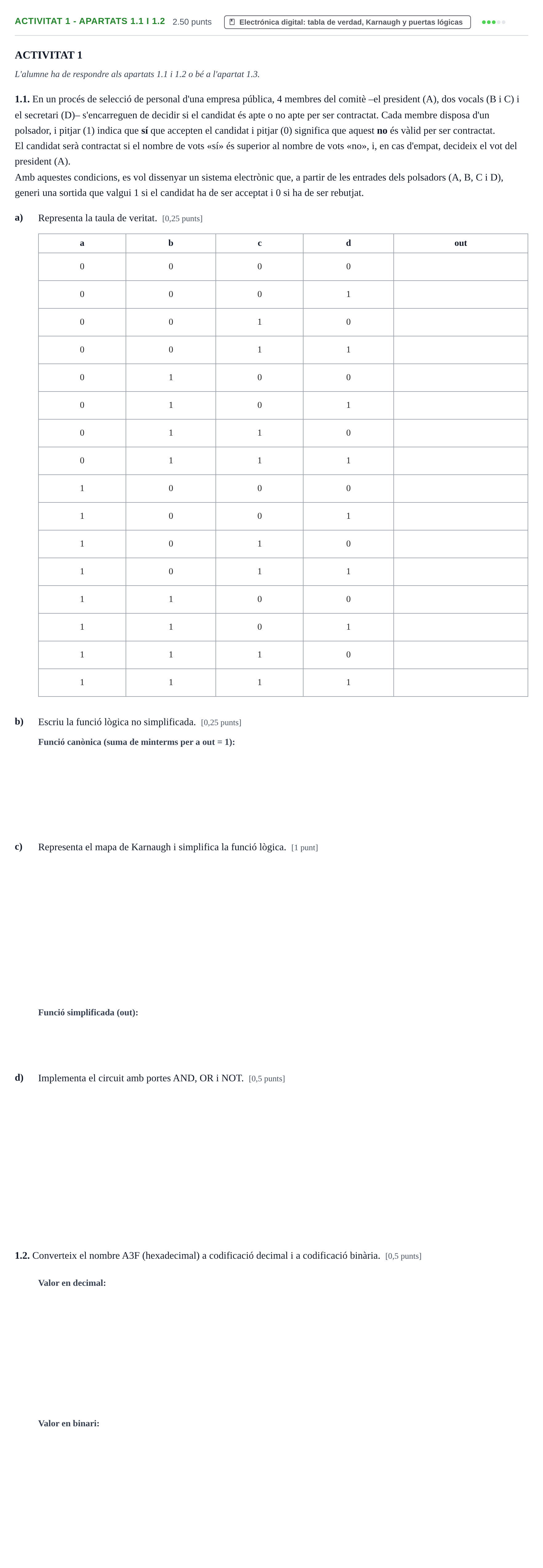 ACTIVITAT 1 - APARTATS 1.1 I 1.2 2.50 punts Electrónica digital: tabla de verdad, Karnaugh y puertas lógicas

ACTIVITAT 1

L'alumne ha de respondre als apartats 1.1 i 1.2 o bé a l'apartat 1.3.

1.1. En un procés de selecció de personal d'una empresa pública, 4 membres del comitè –el president (A), dos vocals (B i C) i el secretari (D)– s'encarreguen de decidir si el candidat és apte o no apte per ser contractat. Cada membre disposa d'un polsador, i pitjar (1) indica que sí que accepten el candidat i pitjar (0) significa que aquest no és vàlid per ser contractat.
El candidat serà contractat si el nombre de vots «sí» és superior al nombre de vots «no», i, en cas d'empat, decideix el vot del president (A).
Amb aquestes condicions, es vol dissenyar un sistema electrònic que, a partir de les entrades dels polsadors (A, B, C i D), generi una sortida que valgui 1 si el candidat ha de ser acceptat i 0 si ha de ser rebutjat.

a) Representa la taula de veritat. [0,25 punts]

| a | b | c | d | out |
|---|---|---|---|---|
| 0 | 0 | 0 | 0 | |
| 0 | 0 | 0 | 1 | |
| 0 | 0 | 1 | 0 | |
| 0 | 0 | 1 | 1 | |
| 0 | 1 | 0 | 0 | |
| 0 | 1 | 0 | 1 | |
| 0 | 1 | 1 | 0 | |
| 0 | 1 | 1 | 1 | |
| 1 | 0 | 0 | 0 | |
| 1 | 0 | 0 | 1 | |
| 1 | 0 | 1 | 0 | |
| 1 | 0 | 1 | 1 | |
| 1 | 1 | 0 | 0 | |
| 1 | 1 | 0 | 1 | |
| 1 | 1 | 1 | 0 | |
| 1 | 1 | 1 | 1 | |

b) Escriu la funció lògica no simplificada. [0,25 punts]

Funció canònica (suma de minterms per a out = 1):

c) Representa el mapa de Karnaugh i simplifica la funció lògica. [1 punt]

Funció simplificada (out):

d) Implementa el circuit amb portes AND, OR i NOT. [0,5 punts]

1.2. Converteix el nombre A3F (hexadecimal) a codificació decimal i a codificació binària. [0,5 punts]

Valor en decimal:

Valor en binari: